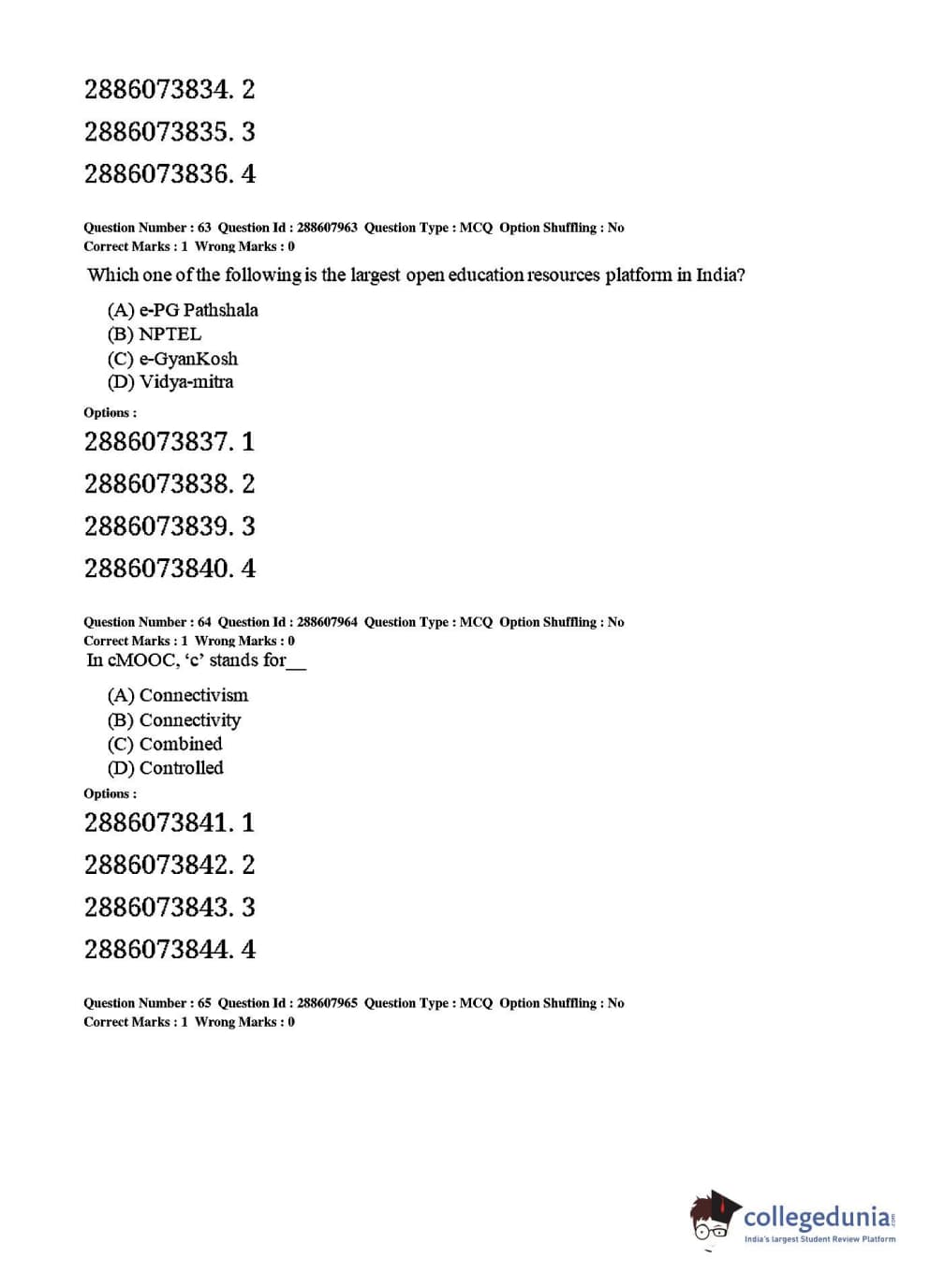 2886073834. 2

2886073835. 3

2886073836. 4

Question Number : 63 Question Id : 288607963 Question Type : MCQ Option Shuffling : No
Correct Marks : 1 Wrong Marks : 0

Which one of the following is the largest open education resources platform in India?

(A) e-PG Pathshala
(B) NPTEL
(C) e-GyanKosh
(D) Vidya-mitra

Options :

2886073837. 1

2886073838. 2

2886073839. 3

2886073840. 4

Question Number : 64 Question Id : 288607964 Question Type : MCQ Option Shuffling : No
Correct Marks : 1 Wrong Marks : 0

In cMOOC, ‘c’ stands for__

(A) Connectivism
(B) Connectivity
(C) Combined
(D) Controlled

Options :

2886073841. 1

2886073842. 2

2886073843. 3

2886073844. 4

Question Number : 65 Question Id : 288607965 Question Type : MCQ Option Shuffling : No
Correct Marks : 1 Wrong Marks : 0

collegedunia.com
India's largest Student Review Platform